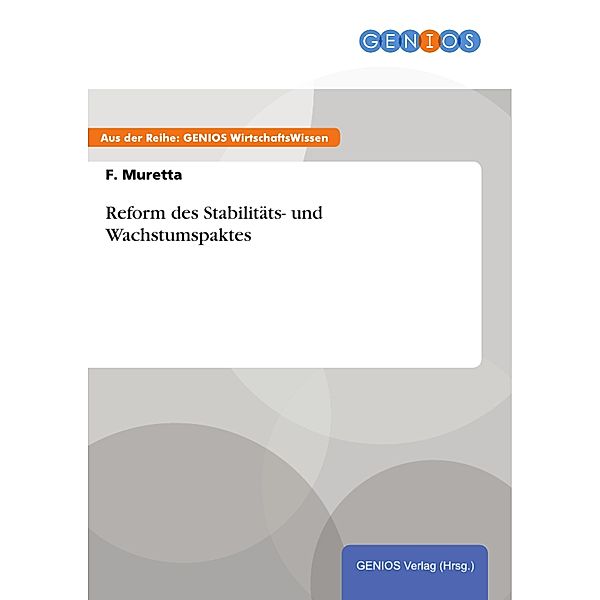 GENIOS

Aus der Reihe: GENIOS WirtschaftsWissen

F. Muretta

Reform des Stabilitäts- und Wachstumspaktes

GENIOS Verlag (Hrsg.)